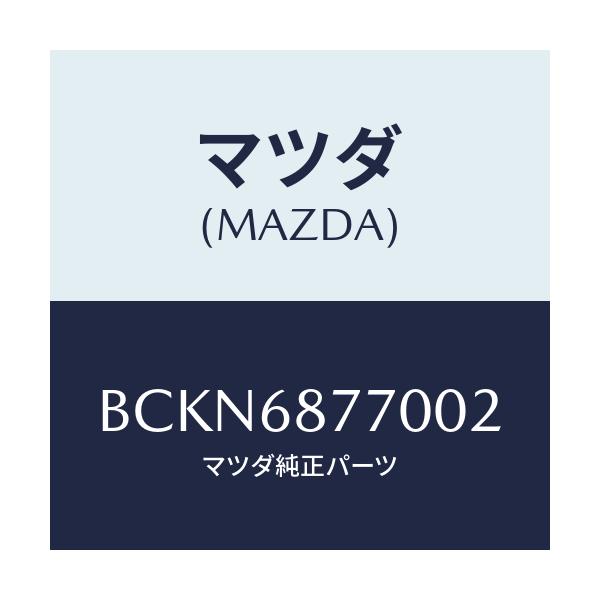 マツダ
(MAZDA)

BCKN6877002
マツダ純正パーツ